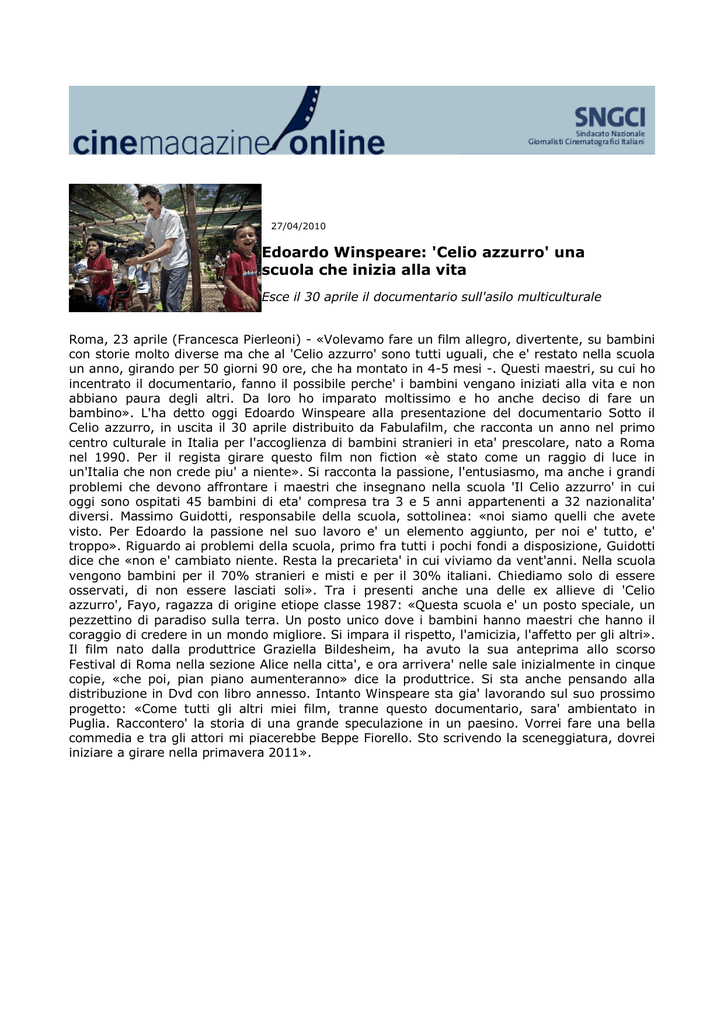 cinemagazine online

SNGCI
Sindacato Nazionale Giornalisti Cinematografici Italiani

27/04/2010

Edoardo Winspeare: 'Celio azzurro' una scuola che inizia alla vita

Esce il 30 aprile il documentario sull'asilo multiculturale

Roma, 23 aprile (Francesca Pierleoni) - «Volevamo fare un film allegro, divertente, su bambini con storie molto diverse ma che al 'Celio azzurro' sono tutti uguali, che e' restato nella scuola un anno, girando per 50 giorni 90 ore, che ha montato in 4-5 mesi -. Questi maestri, su cui ho incentrato il documentario, fanno il possibile perche' i bambini vengano iniziati alla vita e non abbiano paura degli altri. Da loro ho imparato moltissimo e ho anche deciso di fare un bambino». L'ha detto oggi Edoardo Winspeare alla presentazione del documentario Sotto il Celio azzurro, in uscita il 30 aprile distribuito da Fabulafilm, che racconta un anno nel primo centro culturale in Italia per l'accoglienza di bambini stranieri in eta' prescolare, nato a Roma nel 1990. Per il regista girare questo film non fiction «è stato come un raggio di luce in un'Italia che non crede piu' a niente». Si racconta la passione, l'entusiasmo, ma anche i grandi problemi che devono affrontare i maestri che insegnano nella scuola 'Il Celio azzurro' in cui oggi sono ospitati 45 bambini di eta' compresa tra 3 e 5 anni appartenenti a 32 nazionalita' diversi. Massimo Guidotti, responsabile della scuola, sottolinea: «noi siamo quelli che avete visto. Per Edoardo la passione nel suo lavoro e' un elemento aggiunto, per noi e' tutto, e' troppo». Riguardo ai problemi della scuola, primo fra tutti i pochi fondi a disposizione, Guidotti dice che «non e' cambiato niente. Resta la precarieta' in cui viviamo da vent'anni. Nella scuola vengono bambini per il 70% stranieri e misti e per il 30% italiani. Chiediamo solo di essere osservati, di non essere lasciati soli». Tra i presenti anche una delle ex allieve di 'Celio azzurro', Fayo, ragazza di origine etiope classe 1987: «Questa scuola e' un posto speciale, un pezzettino di paradiso sulla terra. Un posto unico dove i bambini hanno maestri che hanno il coraggio di credere in un mondo migliore. Si impara il rispetto, l'amicizia, l'affetto per gli altri». Il film nato dalla produttrice Graziella Bildesheim, ha avuto la sua anteprima allo scorso Festival di Roma nella sezione Alice nella citta', e ora arrivera' nelle sale inizialmente in cinque copie, «che poi, pian piano aumenteranno» dice la produttrice. Si sta anche pensando alla distribuzione in Dvd con libro annesso. Intanto Winspeare sta gia' lavorando sul suo prossimo progetto: «Come tutti gli altri miei film, tranne questo documentario, sara' ambientato in Puglia. Raccontero' la storia di una grande speculazione in un paesino. Vorrei fare una bella commedia e tra gli attori mi piacerebbe Beppe Fiorello. Sto scrivendo la sceneggiatura, dovrei iniziare a girare nella primavera 2011».